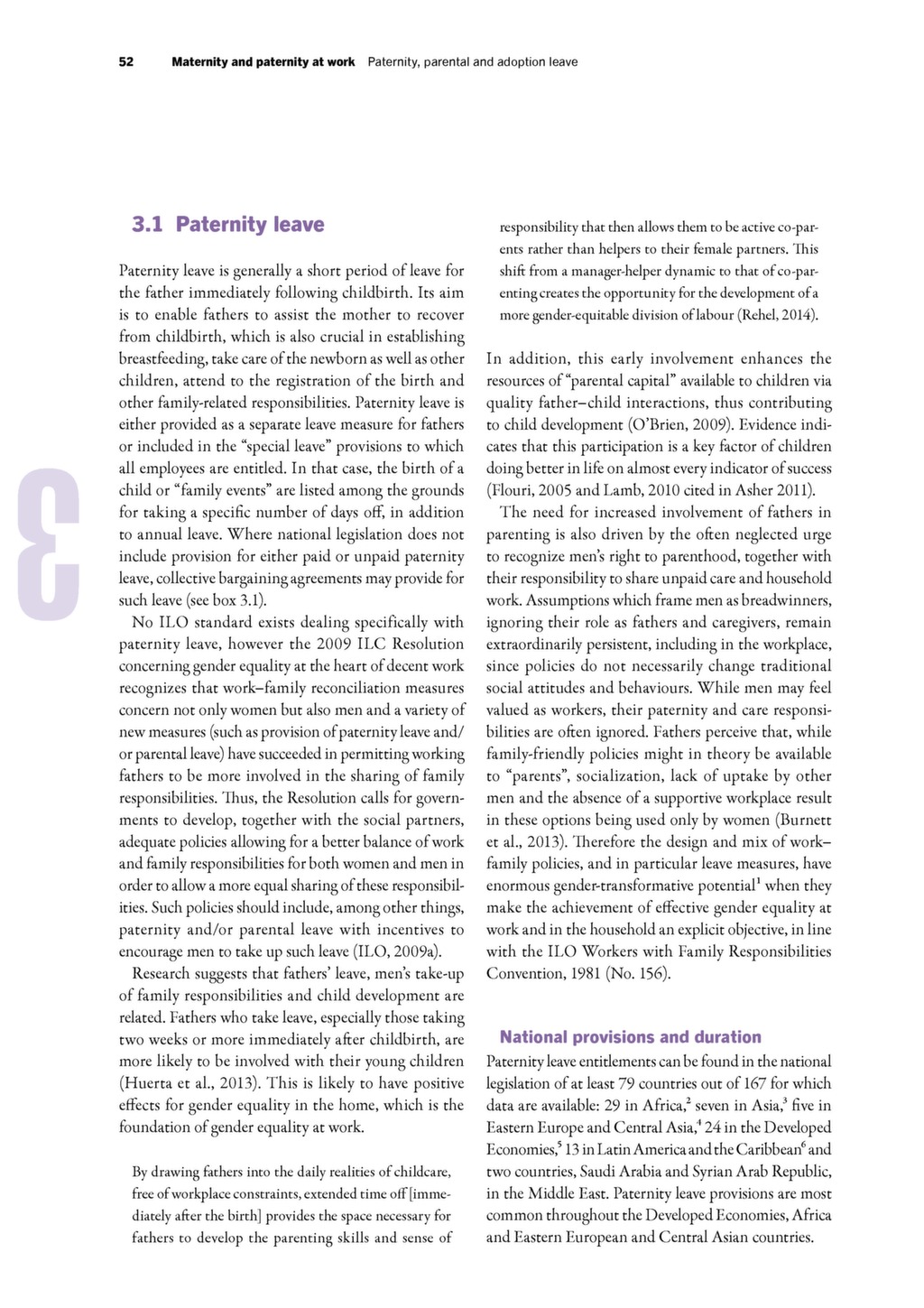 52 Maternity and paternity at work Paternity, parental and adoption leave

3

3.1 Paternity leave

Paternity leave is generally a short period of leave for the father immediately following childbirth. Its aim is to enable fathers to assist the mother to recover from childbirth, which is also crucial in establishing breastfeeding, take care of the newborn as well as other children, attend to the registration of the birth and other family-related responsibilities. Paternity leave is either provided as a separate leave measure for fathers or included in the "special leave" provisions to which all employees are entitled. In that case, the birth of a child or "family events" are listed among the grounds for taking a specific number of days off, in addition to annual leave. Where national legislation does not include provision for either paid or unpaid paternity leave, collective bargaining agreements may provide for such leave (see box 3.1).

No ILO standard exists dealing specifically with paternity leave, however the 2009 ILC Resolution concerning gender equality at the heart of decent work recognizes that work–family reconciliation measures concern not only women but also men and a variety of new measures (such as provision of paternity leave and/or parental leave) have succeeded in permitting working fathers to be more involved in the sharing of family responsibilities. Thus, the Resolution calls for governments to develop, together with the social partners, adequate policies allowing for a better balance of work and family responsibilities for both women and men in order to allow a more equal sharing of these responsibilities. Such policies should include, among other things, paternity and/or parental leave with incentives to encourage men to take up such leave (ILO, 2009a).

Research suggests that fathers' leave, men's take-up of family responsibilities and child development are related. Fathers who take leave, especially those taking two weeks or more immediately after childbirth, are more likely to be involved with their young children (Huerta et al., 2013). This is likely to have positive effects for gender equality in the home, which is the foundation of gender equality at work.

By drawing fathers into the daily realities of childcare, free of workplace constraints, extended time off [immediately after the birth] provides the space necessary for fathers to develop the parenting skills and sense of responsibility that then allows them to be active co-parents rather than helpers to their female partners. This shift from a manager-helper dynamic to that of co-parenting creates the opportunity for the development of a more gender-equitable division of labour (Rehel, 2014).

In addition, this early involvement enhances the resources of "parental capital" available to children via quality father–child interactions, thus contributing to child development (O'Brien, 2009). Evidence indicates that this participation is a key factor of children doing better in life on almost every indicator of success (Flouri, 2005 and Lamb, 2010 cited in Asher 2011).

The need for increased involvement of fathers in parenting is also driven by the often neglected urge to recognize men's right to parenthood, together with their responsibility to share unpaid care and household work. Assumptions which frame men as breadwinners, ignoring their role as fathers and caregivers, remain extraordinarily persistent, including in the workplace, since policies do not necessarily change traditional social attitudes and behaviours. While men may feel valued as workers, their paternity and care responsibilities are often ignored. Fathers perceive that, while family-friendly policies might in theory be available to "parents", socialization, lack of uptake by other men and the absence of a supportive workplace result in these options being used only by women (Burnett et al., 2013). Therefore the design and mix of work–family policies, and in particular leave measures, have enormous gender-transformative potential$^1$ when they make the achievement of effective gender equality at work and in the household an explicit objective, in line with the ILO Workers with Family Responsibilities Convention, 1981 (No. 156).

National provisions and duration

Paternity leave entitlements can be found in the national legislation of at least 79 countries out of 167 for which data are available: 29 in Africa,$^2$ seven in Asia,$^3$ five in Eastern Europe and Central Asia,$^4$ 24 in the Developed Economies,$^5$ 13 in Latin America and the Caribbean$^6$ and two countries, Saudi Arabia and Syrian Arab Republic, in the Middle East. Paternity leave provisions are most common throughout the Developed Economies, Africa and Eastern European and Central Asian countries.